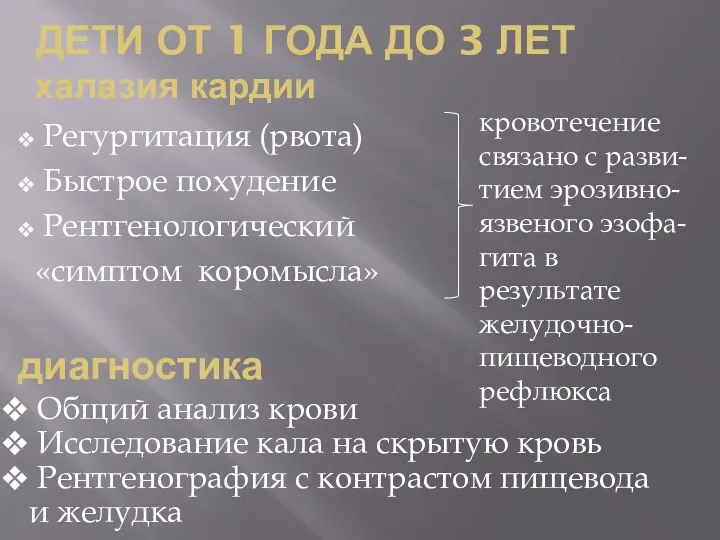 ДЕТИ ОТ 1 ГОДА ДО 3 ЛЕТ
халазия кардии

❖ Регургитация (рвота)
❖ Быстрое похудение
❖ Рентгенологический «симптом коромысла»

кровотечение связано с развитием эрозивно-язвеного эзофагита в результате желудочно-пищеводного рефлюкса

диагностика

❖ Общий анализ крови
❖ Исследование кала на скрытую кровь
❖ Рентгенография с контрастом пищевода и желудка